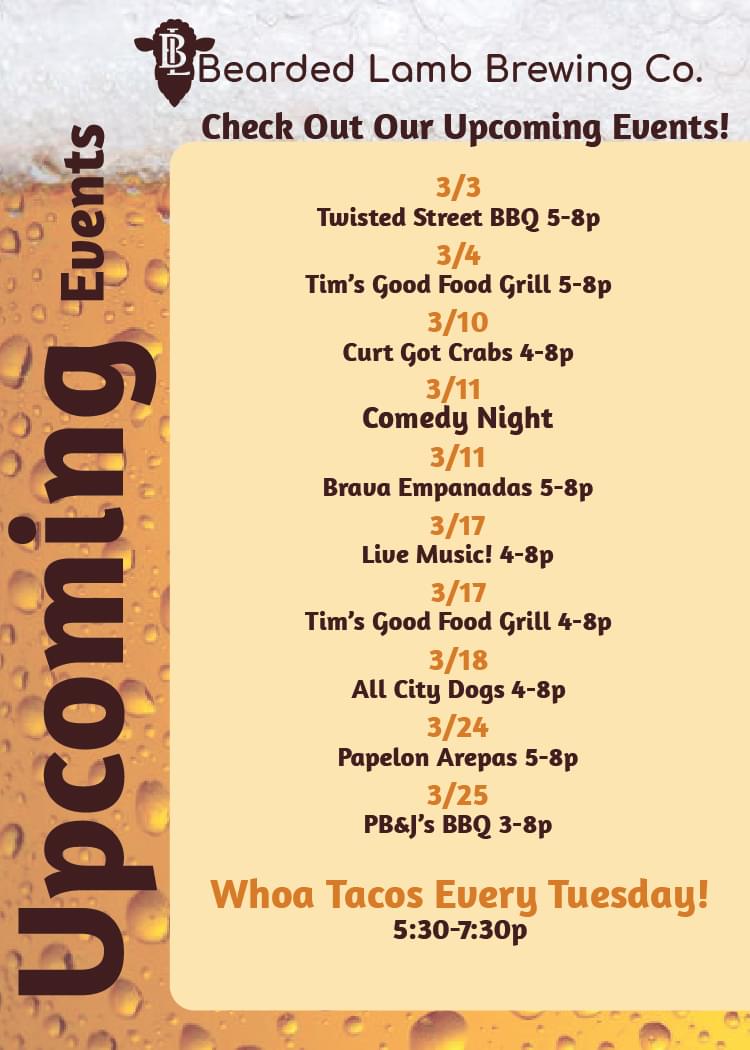 BL Bearded Lamb Brewing Co.

Check Out Our Upcoming Events!

Upcoming Events

3/3
Twisted Street BBQ 5-8p

3/4
Tim's Good Food Grill 5-8p

3/10
Curt Got Crabs 4-8p

3/11
Comedy Night

3/11
Brava Empanadas 5-8p

3/17
Live Music! 4-8p

3/17
Tim's Good Food Grill 4-8p

3/18
All City Dogs 4-8p

3/24
Papelon Arepas 5-8p

3/25
PB&J's BBQ 3-8p

Whoa Tacos Every Tuesday!
5:30-7:30p